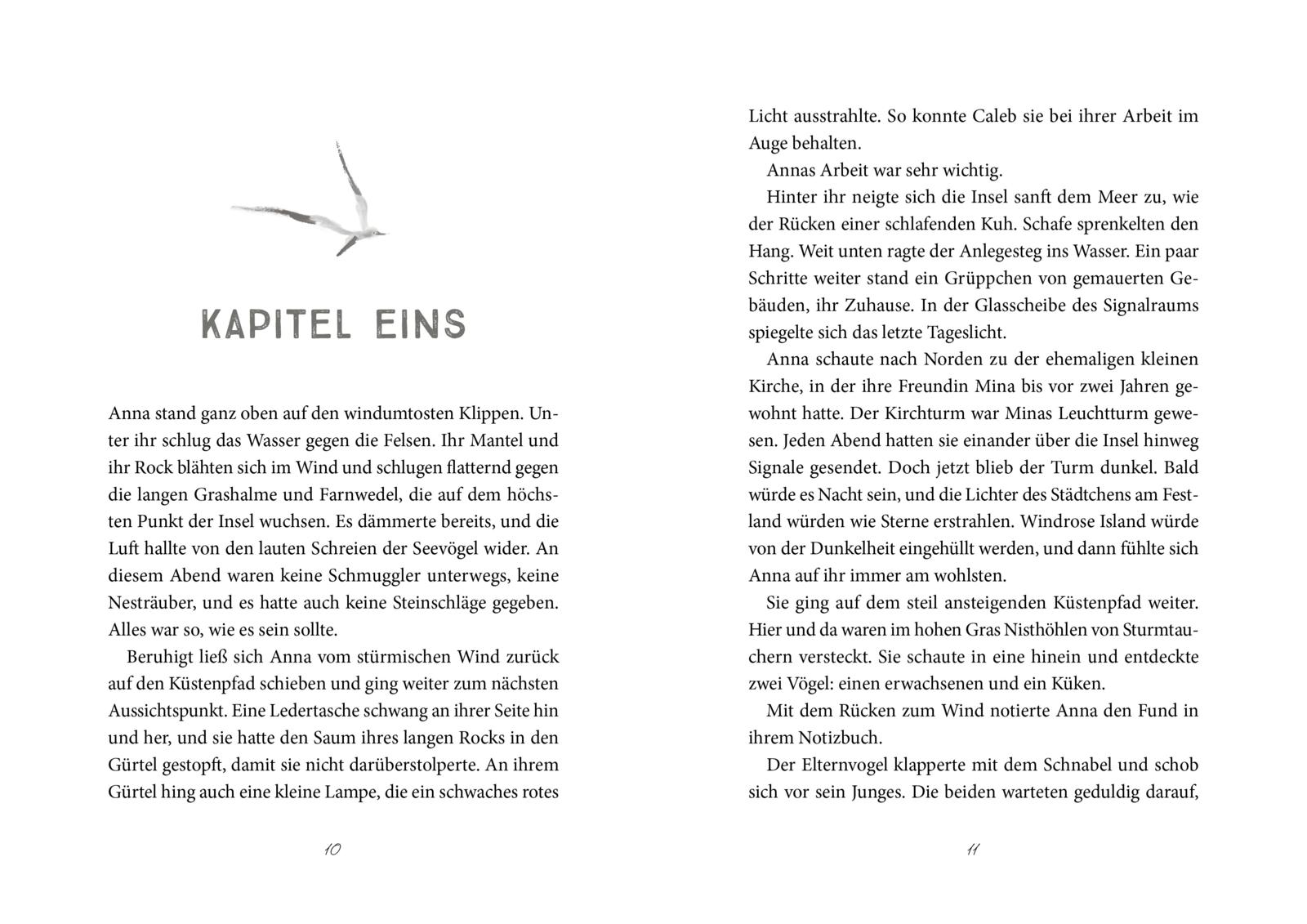 KAPITEL EINS

Anna stand ganz oben auf den windumtosten Klippen. Unter ihr schlug das Wasser gegen die Felsen. Ihr Mantel und ihr Rock blähten sich im Wind und schlugen flatternd gegen die langen Grashalme und Farnwedel, die auf dem höchsten Punkt der Insel wuchsen. Es dämmerte bereits, und die Luft hallte von den lauten Schreien der Seevögel wider. An diesem Abend waren keine Schmuggler unterwegs, keine Nesträuber, und es hatte auch keine Steinschläge gegeben. Alles war so, wie es sein sollte.

Beruhigt ließ sich Anna vom stürmischen Wind zurück auf den Küstenpfad schieben und ging weiter zum nächsten Aussichtspunkt. Eine Ledertasche schwang an ihrer Seite hin und her, und sie hatte den Saum ihres langen Rocks in den Gürtel gestopft, damit sie nicht darüberstolperte. An ihrem Gürtel hing auch eine kleine Lampe, die ein schwaches rotes

10

Licht ausstrahlte. So konnte Caleb sie bei ihrer Arbeit im Auge behalten.

Annas Arbeit war sehr wichtig.

Hinter ihr neigte sich die Insel sanft dem Meer zu, wie der Rücken einer schlafenden Kuh. Schafe sprenkelten den Hang. Weit unten ragte der Anlegesteg ins Wasser. Ein paar Schritte weiter stand ein Grüppchen von gemauerten Gebäuden, ihr Zuhause. In der Glasscheibe des Signalraums spiegelte sich das letzte Tageslicht.

Anna schaute nach Norden zu der ehemaligen kleinen Kirche, in der ihre Freundin Mina bis vor zwei Jahren gewohnt hatte. Der Kirchturm war Minas Leuchtturm gewesen. Jeden Abend hatten sie einander über die Insel hinweg Signale gesendet. Doch jetzt blieb der Turm dunkel. Bald würde es Nacht sein, und die Lichter des Städtchens am Festland würden wie Sterne erstrahlen. Windrose Island würde von der Dunkelheit eingehüllt werden, und dann fühlte sich Anna auf ihr immer am wohlsten.

Sie ging auf dem steil ansteigenden Küstenpfad weiter. Hier und da waren im hohen Gras Nisthöhlen von Sturmtauchern versteckt. Sie schaute in eine hinein und entdeckte zwei Vögel: einen erwachsenen und ein Küken.

Mit dem Rücken zum Wind notierte Anna den Fund in ihrem Notizbuch.

Der Elternvogel klapperte mit dem Schnabel und schob sich vor sein Junges. Die beiden warteten geduldig darauf,

11